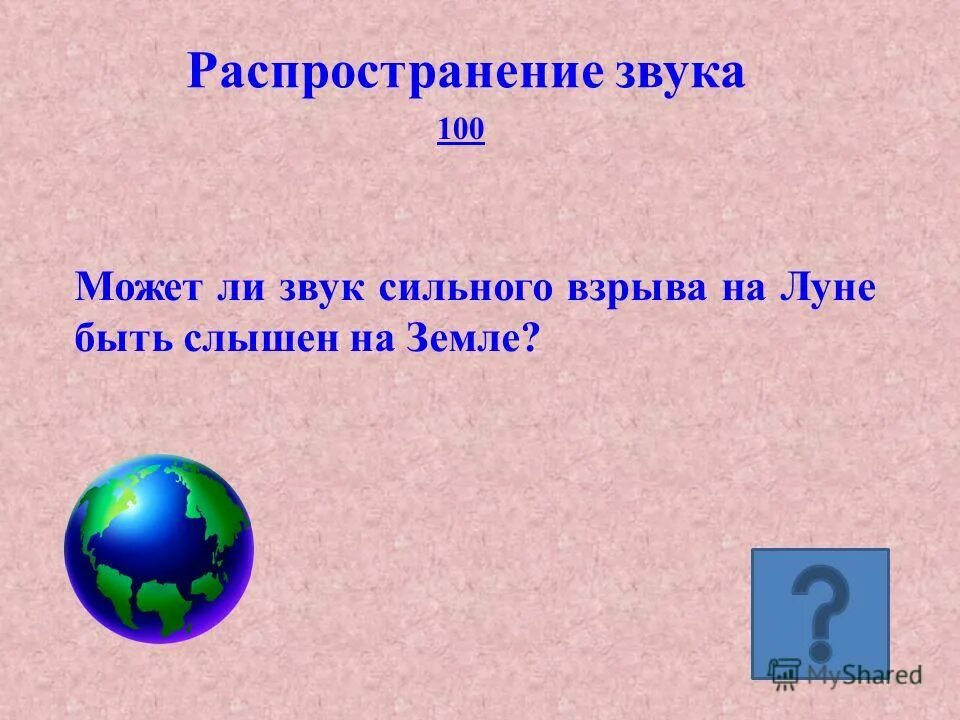 Распространение звука
100

Может ли звук сильного взрыва на Луне быть слышен на Земле?

?

MyShared